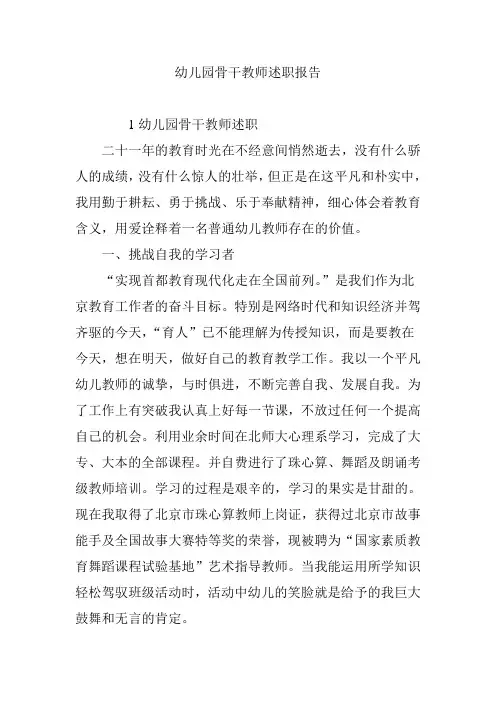 幼儿园骨干教师述职报告

1 幼儿园骨干教师述职

二十一年的教育时光在不经意间悄然逝去，没有什么骄人的成绩，没有什么惊人的壮举，但正是在这平凡和朴实中，我用勤于耕耘、勇于挑战、乐于奉献精神，细心体会着教育含义，用爱诠释着一名普通幼儿教师存在的价值。

一、挑战自我的学习者

“实现首都教育现代化走在全国前列。”是我们作为北京教育工作者的奋斗目标。特别是网络时代和知识经济并驾齐驱的今天，“育人”已不能理解为传授知识，而是要教在今天，想在明天，做好自己的教育教学工作。我以一个平凡幼儿教师的诚挚，与时俱进，不断完善自我、发展自我。为了工作上有突破我认真上好每一节课，不放过任何一个提高自己的机会。利用业余时间在北师大心理系学习，完成了大专、大本的全部课程。并自费进行了珠心算、舞蹈及朗诵考级教师培训。学习的过程是艰辛的，学习的果实是甘甜的。现在我取得了北京市珠心算教师上岗证，获得过北京市故事能手及全国故事大赛特等奖的荣誉，现被聘为“国家素质教育舞蹈课程试验基地”艺术指导教师。当我能运用所学知识轻松驾驭班级活动时，活动中幼儿的笑脸就是给予的我巨大鼓舞和无言的肯定。